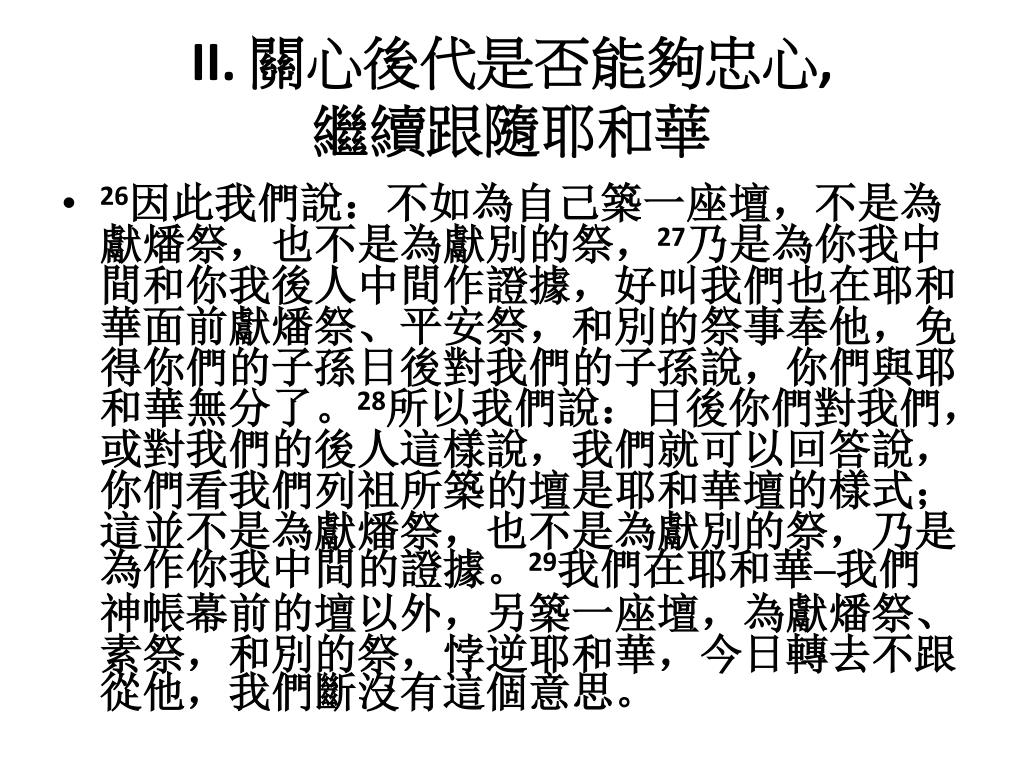 II. 關心後代是否能夠忠心,
繼續跟隨耶和華

• $^{26}$因此我們說：不如為自己築一座壇，不是為獻燔祭，也不是為獻別的祭，$^{27}$乃是為你我中間和你我後人中間作證據，好叫我們也在耶和華面前獻燔祭、平安祭，和別的祭事奉他，免得你們的子孫日後對我們的子孫說，你們與耶和華無分了。$^{28}$所以我們說：日後你們對我們，或對我們的後人這樣說，我們就可以回答說，你們看我們列祖所築的壇是耶和華壇的樣式；這並不是為獻燔祭，也不是為獻別的祭，乃是為作你我中間的證據。$^{29}$我們在耶和華–我們神帳幕前的壇以外，另築一座壇，為獻燔祭、素祭，和別的祭，悖逆耶和華，今日轉去不跟從他，我們斷沒有這個意思。